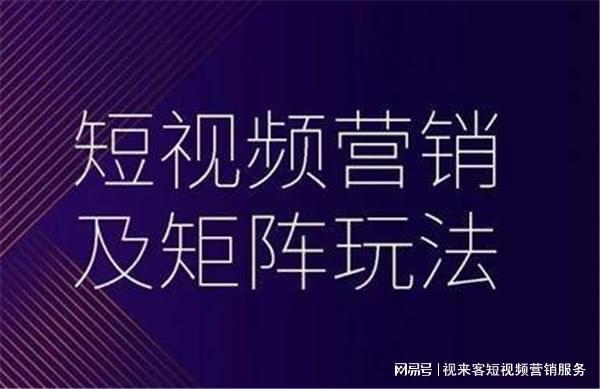 短视频营销
及矩阵玩法

网易号 | 视来客短视频营销服务